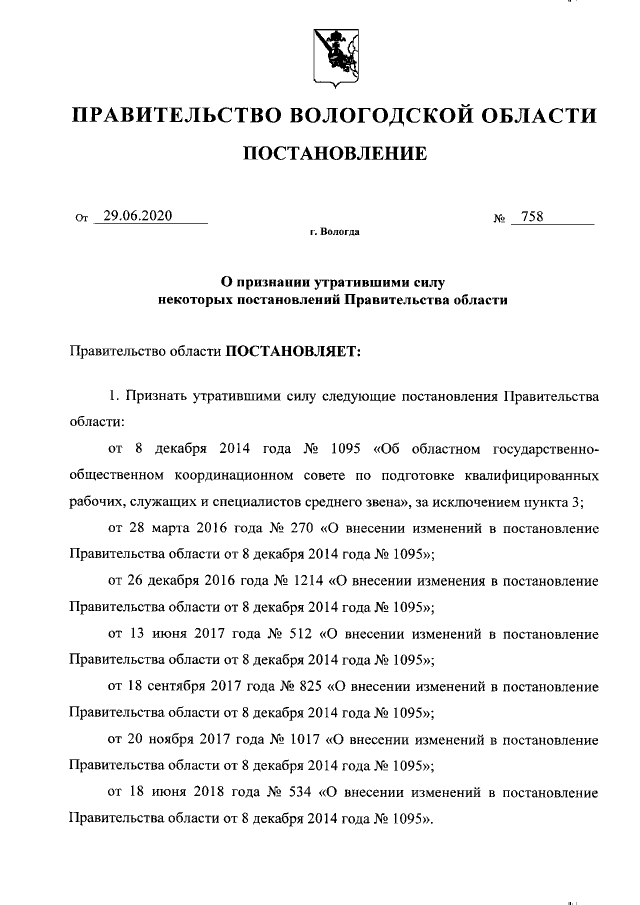 ПРАВИТЕЛЬСТВО ВОЛОГОДСКОЙ ОБЛАСТИ

ПОСТАНОВЛЕНИЕ

От 29.06.2020 № 758

г. Вологда

О признании утратившими силу некоторых постановлений Правительства области

Правительство области ПОСТАНОВЛЯЕТ:

1. Признать утратившими силу следующие постановления Правительства области:

от 8 декабря 2014 года № 1095 «Об областном государственно-общественном координационном совете по подготовке квалифицированных рабочих, служащих и специалистов среднего звена», за исключением пункта 3;

от 28 марта 2016 года № 270 «О внесении изменений в постановление Правительства области от 8 декабря 2014 года № 1095»;

от 26 декабря 2016 года № 1214 «О внесении изменения в постановление Правительства области от 8 декабря 2014 года № 1095»;

от 13 июня 2017 года № 512 «О внесении изменений в постановление Правительства области от 8 декабря 2014 года № 1095»;

от 18 сентября 2017 года № 825 «О внесении изменений в постановление Правительства области от 8 декабря 2014 года № 1095»;

от 20 ноября 2017 года № 1017 «О внесении изменений в постановление Правительства области от 8 декабря 2014 года № 1095»;

от 18 июня 2018 года № 534 «О внесении изменений в постановление Правительства области от 8 декабря 2014 года № 1095».